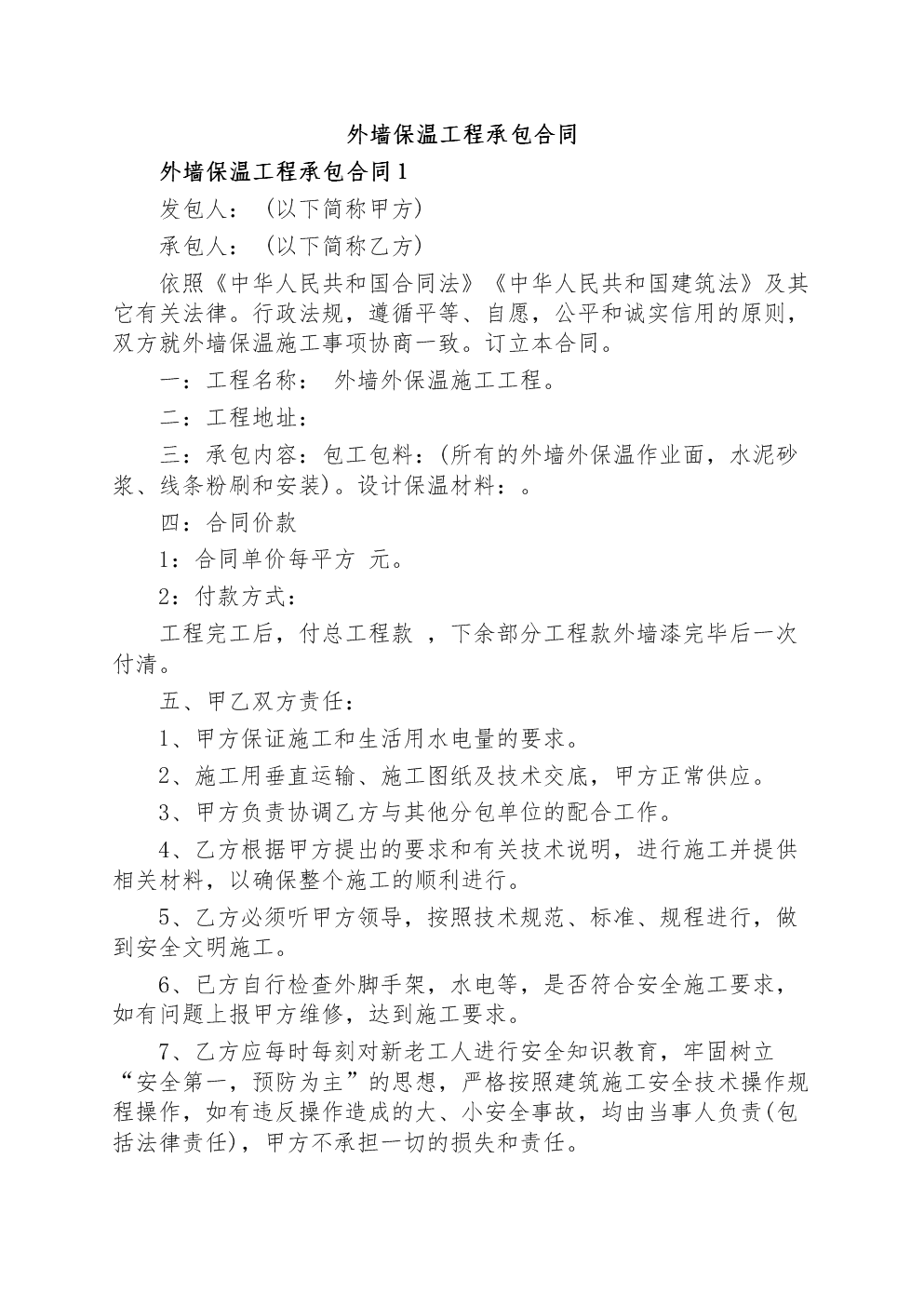 外墙保温工程承包合同

外墙保温工程承包合同1

发包人：（以下简称甲方）

承包人：（以下简称乙方）

依照《中华人民共和国合同法》《中华人民共和国建筑法》及其它有关法律。行政法规，遵循平等、自愿，公平和诚实信用的原则，双方就外墙保温施工事项协商一致。订立本合同。

一：工程名称： 外墙外保温施工工程。

二：工程地址：

三：承包内容：包工包料：(所有的外墙外保温作业面，水泥砂浆、线条粉刷和安装)。设计保温材料：。

四：合同价款

1：合同单价每平方 元。

2：付款方式：

工程完工后，付总工程款 ，下余部分工程款外墙漆完毕后一次付清。

五、甲乙双方责任：

1、甲方保证施工和生活用水电量的要求。

2、施工用垂直运输、施工图纸及技术交底，甲方正常供应。

3、甲方负责协调乙方与其他分包单位的配合工作。

4、乙方根据甲方提出的要求和有关技术说明，进行施工并提供相关材料，以确保整个施工的顺利进行。

5、乙方必须听甲方领导，按照技术规范、标准、规程进行，做到安全文明施工。

6、已方自行检查外脚手架，水电等，是否符合安全施工要求，如有问题上报甲方维修，达到施工要求。

7、乙方应每时每刻对新老工人进行安全知识教育，牢固树立“安全第一，预防为主”的思想，严格按照建筑施工安全技术操作规程操作，如有违反操作造成的大、小安全事故，均由当事人负责(包括法律责任)，甲方不承担一切的损失和责任。